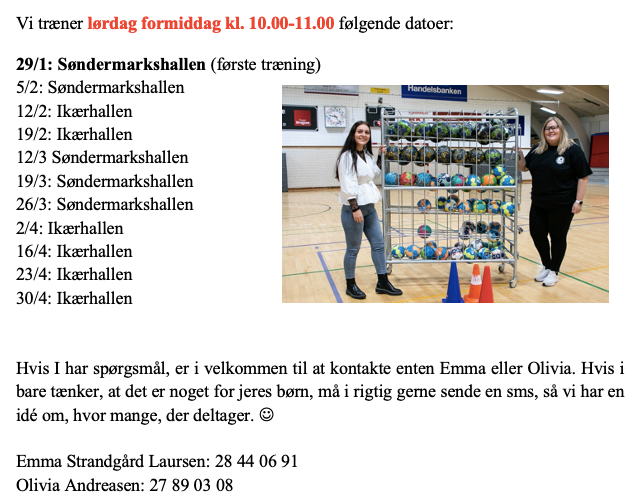 Vi træner lørdag formiddag kl. 10.00-11.00 følgende datoer:

29/1: Søndermarkshallen (første træning)
5/2: Søndermarkshallen
12/2: Ikærhallen
19/2: Ikærhallen
12/3 Søndermarkshallen
19/3: Søndermarkshallen
26/3: Søndermarkshallen
2/4: Ikærhallen
16/4: Ikærhallen
23/4: Ikærhallen
30/4: Ikærhallen

Handelsbanken

Hvis I har spørgsmål, er i velkommen til at kontakte enten Emma eller Olivia. Hvis i bare tænker, at det er noget for jeres børn, må i rigtig gerne sende en sms, så vi har en idé om, hvor mange, der deltager. ☺

Emma Strandgård Laursen: 28 44 06 91
Olivia Andreasen: 27 89 03 08